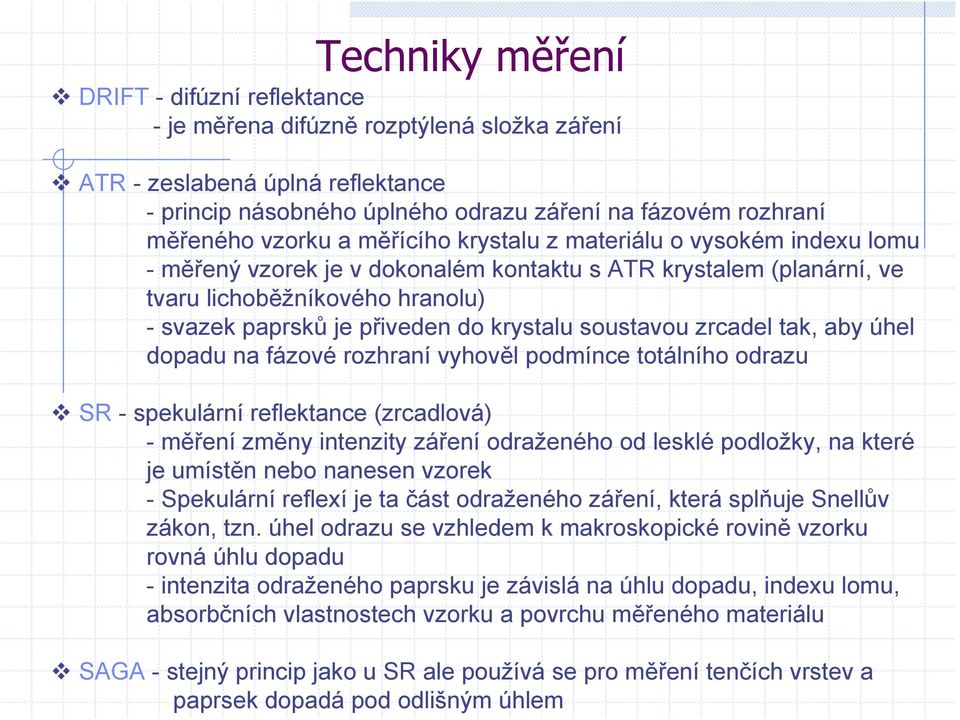 Techniky měření

❖ DRIFT - difúzní reflektance
- je měřena difúzně rozptýlená složka záření

❖ ATR - zeslabená úplná reflektance
- princip násobného úplného odrazu záření na fázovém rozhraní měřeného vzorku a měřícího krystalu z materiálu o vysokém indexu lomu
- měřený vzorek je v dokonalém kontaktu s ATR krystalem (planární, ve tvaru lichoběžníkového hranolu)
- svazek paprsků je přiveden do krystalu soustavou zrcadel tak, aby úhel dopadu na fázové rozhraní vyhověl podmínce totálního odrazu

❖ SR - spekulární reflektance (zrcadlová)
- měření změny intenzity záření odraženého od lesklé podložky, na které je umístěn nebo nanesen vzorek
- Spekulární reflexí je ta část odraženého záření, která splňuje Snellův zákon, tzn. úhel odrazu se vzhledem k makroskopické rovině vzorku rovná úhlu dopadu
- intenzita odraženého paprsku je závislá na úhlu dopadu, indexu lomu, absorbčních vlastnostech vzorku a povrchu měřeného materiálu

❖ SAGA - stejný princip jako u SR ale používá se pro měření tenčích vrstev a paprsek dopadá pod odlišným úhlem